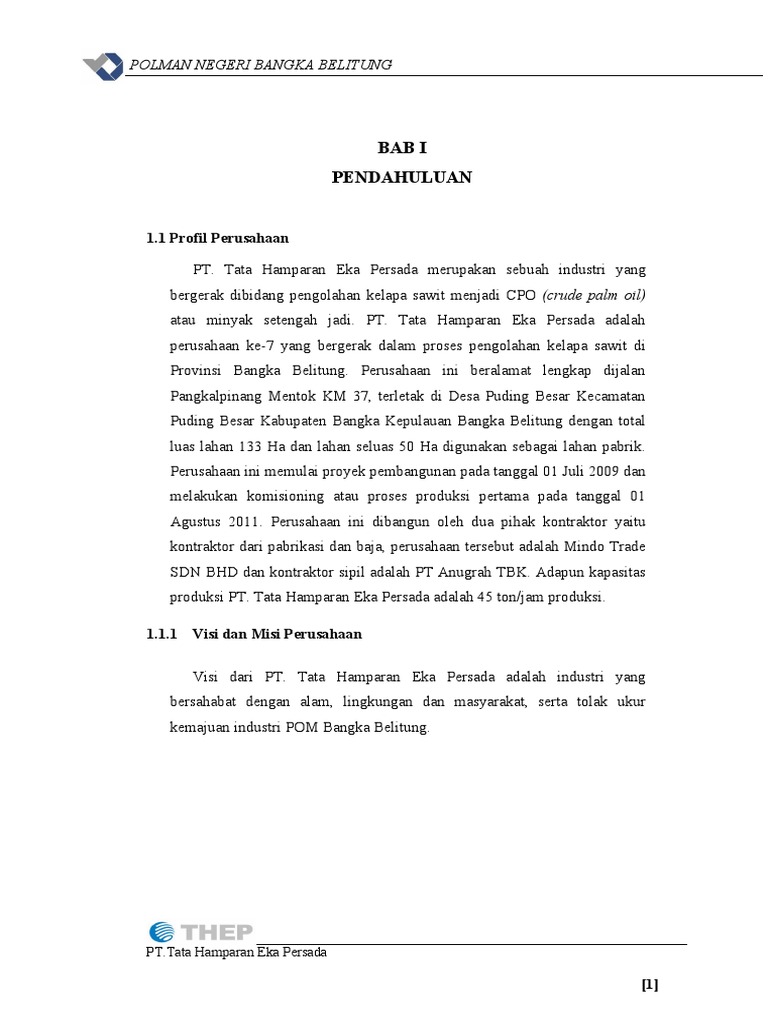 POLMAN NEGERI BANGKA BELITUNG

BAB I
PENDAHULUAN

1.1 Profil Perusahaan

PT. Tata Hamparan Eka Persada merupakan sebuah industri yang bergerak dibidang pengolahan kelapa sawit menjadi CPO (crude palm oil) atau minyak setengah jadi. PT. Tata Hamparan Eka Persada adalah perusahaan ke-7 yang bergerak dalam proses pengolahan kelapa sawit di Provinsi Bangka Belitung. Perusahaan ini beralamat lengkap dijalan Pangkalpinang Mentok KM 37, terletak di Desa Puding Besar Kecamatan Puding Besar Kabupaten Bangka Kepulauan Bangka Belitung dengan total luas lahan 133 Ha dan lahan seluas 50 Ha digunakan sebagai lahan pabrik. Perusahaan ini memulai proyek pembangunan pada tanggal 01 Juli 2009 dan melakukan komisioning atau proses produksi pertama pada tanggal 01 Agustus 2011. Perusahaan ini dibangun oleh dua pihak kontraktor yaitu kontraktor dari pabrikasi dan baja, perusahaan tersebut adalah Mindo Trade SDN BHD dan kontraktor sipil adalah PT Anugrah TBK. Adapun kapasitas produksi PT. Tata Hamparan Eka Persada adalah 45 ton/jam produksi.

1.1.1 Visi dan Misi Perusahaan

Visi dari PT. Tata Hamparan Eka Persada adalah industri yang bersahabat dengan alam, lingkungan dan masyarakat, serta tolak ukur kemajuan industri POM Bangka Belitung.

THEP

PT.Tata Hamparan Eka Persada

[1]